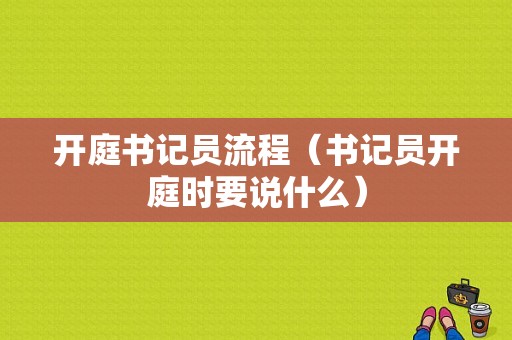 开庭书记员流程（书记员开庭时要说什么）